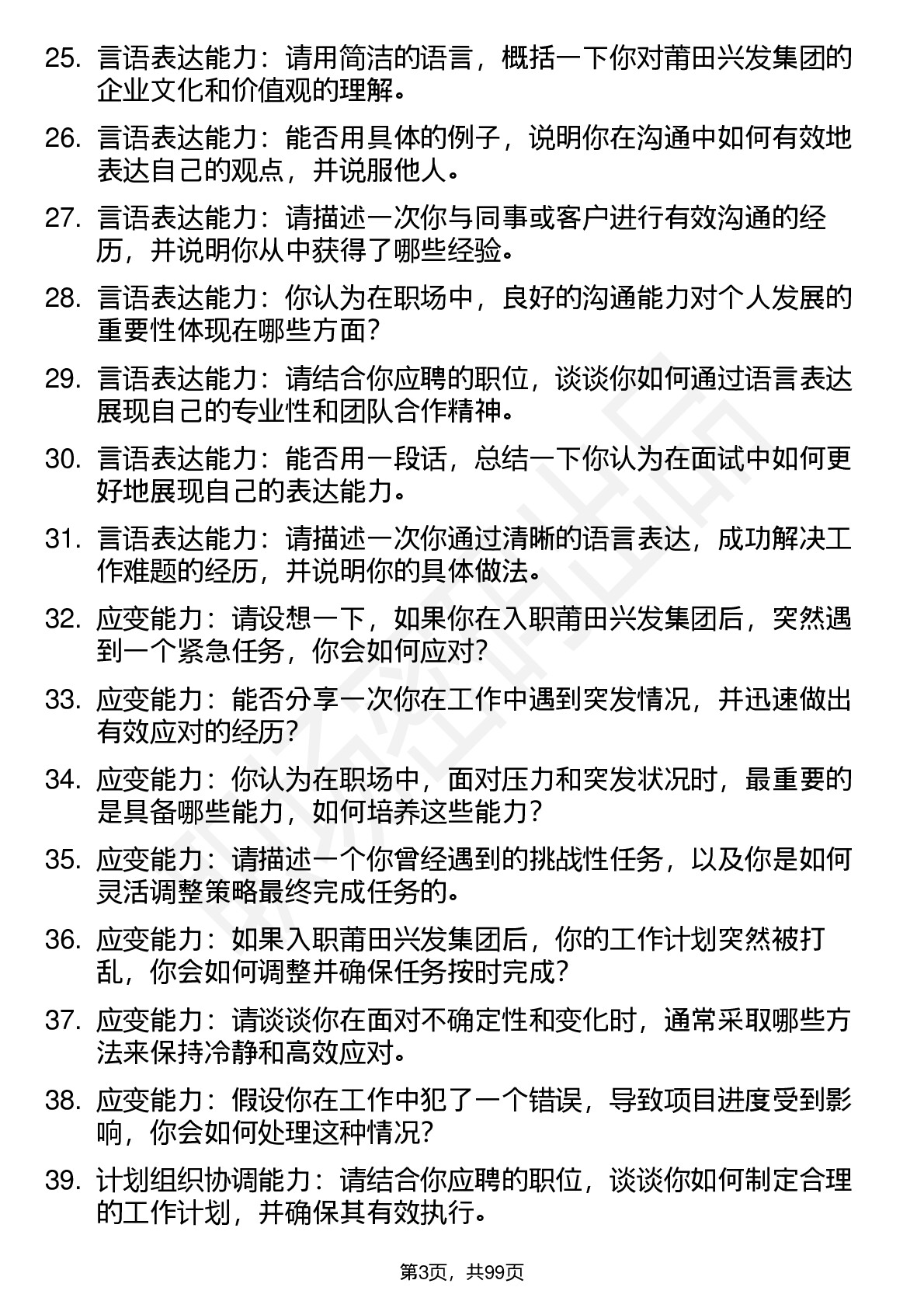 25. 言语表达能力：请用简洁的语言，概括一下你对莆田兴发集团的企业文化和价值观的理解。

26. 言语表达能力：能否用具体的例子，说明你在沟通中如何有效地表达自己的观点，并说服他人。

27. 言语表达能力：请描述一次你与同事或客户进行有效沟通的经历，并说明你从中获得了哪些经验。

28. 言语表达能力：你认为在职场中，良好的沟通能力对个人发展的重要性体现在哪些方面？

29. 言语表达能力：请结合你应聘的职位，谈谈你如何通过语言表达展现自己的专业性和团队合作精神。

30. 言语表达能力：能否用一段话，总结一下你认为在面试中如何更好地展现自己的表达能力。

31. 言语表达能力：请描述一次你通过清晰的语言表达，成功解决工作难题的经历，并说明你的具体做法。

32. 应变能力：请设想一下，如果你在入职莆田兴发集团后，突然遇到一个紧急任务，你会如何应对？

33. 应变能力：能否分享一次你在工作中遇到突发情况，并迅速做出有效应对的经历？

34. 应变能力：你认为在职场中，面对压力和突发状况时，最重要的是具备哪些能力，如何培养这些能力？

35. 应变能力：请描述一个你曾经遇到的挑战性任务，以及你是如何灵活调整策略最终完成任务的。

36. 应变能力：如果入职莆田兴发集团后，你的工作计划突然被打乱，你会如何调整并确保任务按时完成？

37. 应变能力：请谈谈你在面对不确定性和变化时，通常采取哪些方法来保持冷静和高效应对。

38. 应变能力：假设你在工作中犯了一个错误，导致项目进度受到影响，你会如何处理这种情况？

39. 计划组织协调能力：请结合你应聘的职位，谈谈你如何制定合理的工作计划，并确保其有效执行。

第3页，共99页